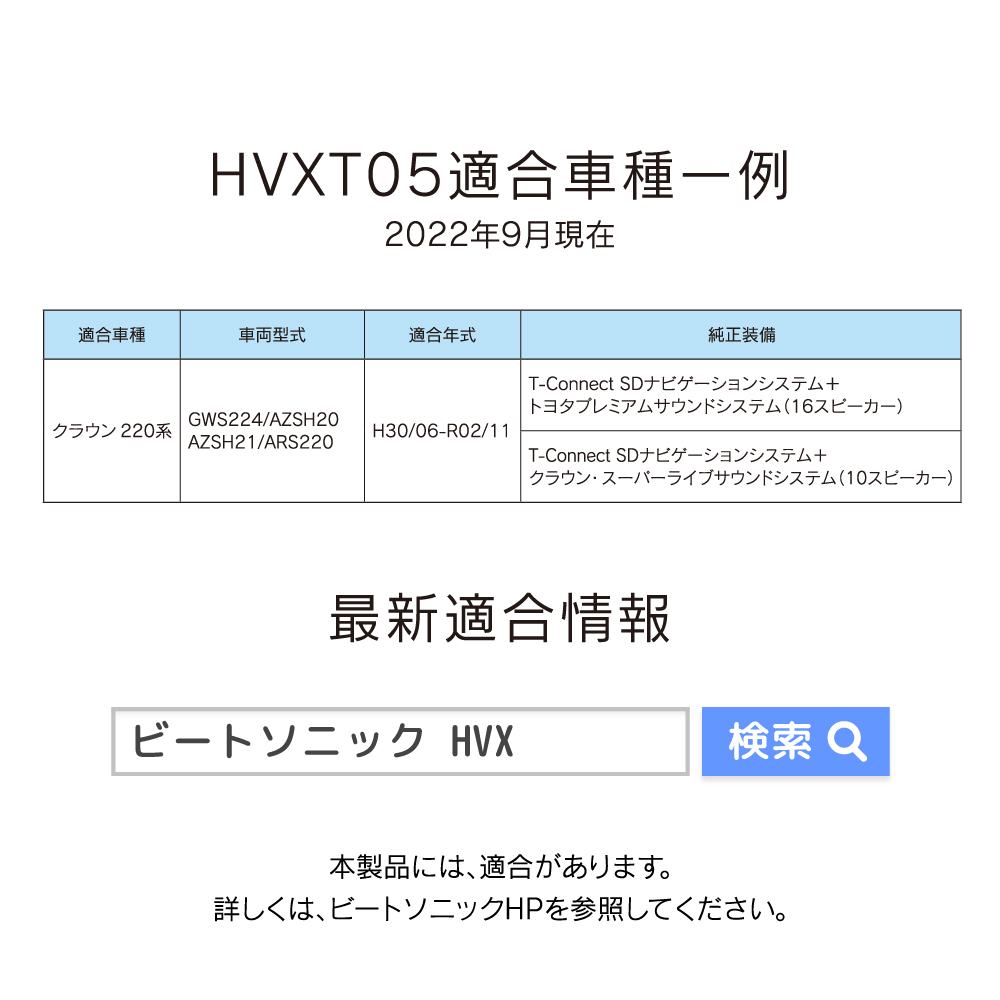 HVXT05適合車種一例
2022年9月現在

| 適合車種 | 車両型式 | 適合年式 | 純正装備 |
|---|---|---|---|
| クラウン 220系 | GWS224/AZSH20 AZSH21/ARS220 | H30/06-R02/11 | T-Connect SDナビゲーションシステム＋ トヨタプレミアムサウンドシステム（16スピーカー） |
| | | | T-Connect SDナビゲーションシステム＋ クラウン・スーパーライブサウンドシステム（10スピーカー） |

最新適合情報

ビートソニック HVX

検索

本製品には、適合があります。
詳しくは、ビートソニックHPを参照してください。